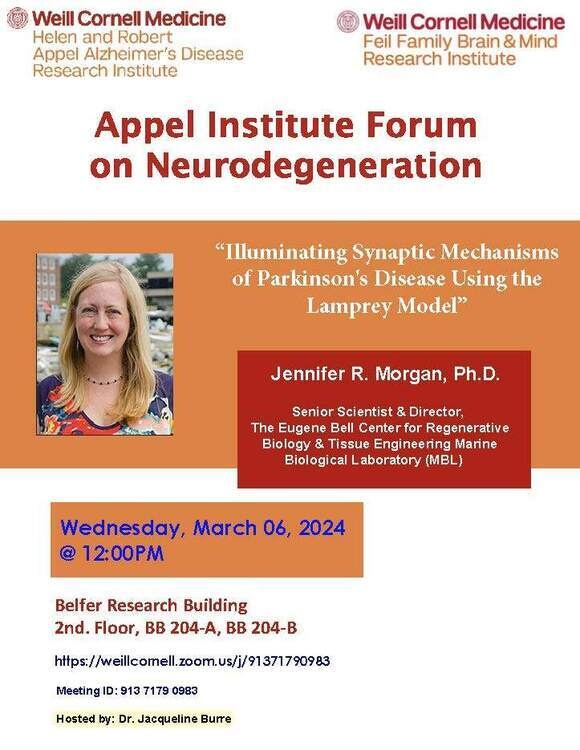 Weill Cornell Medicine
Helen and Robert
Appel Alzheimer's Disease
Research Institute

Weill Cornell Medicine
Feil Family Brain & Mind
Research Institute

Appel Institute Forum
on Neurodegeneration

"Illuminating Synaptic Mechanisms of Parkinson's Disease Using the Lamprey Model"

Jennifer R. Morgan, Ph.D.

Senior Scientist & Director,
The Eugene Bell Center for Regenerative Biology & Tissue Engineering Marine Biological Laboratory (MBL)

Wednesday, March 06, 2024
@ 12:00PM

Belfer Research Building
2nd. Floor, BB 204-A, BB 204-B

https://weillcornell.zoom.us/j/91371790983

Meeting ID: 913 7179 0983

Hosted by: Dr. Jacqueline Burre